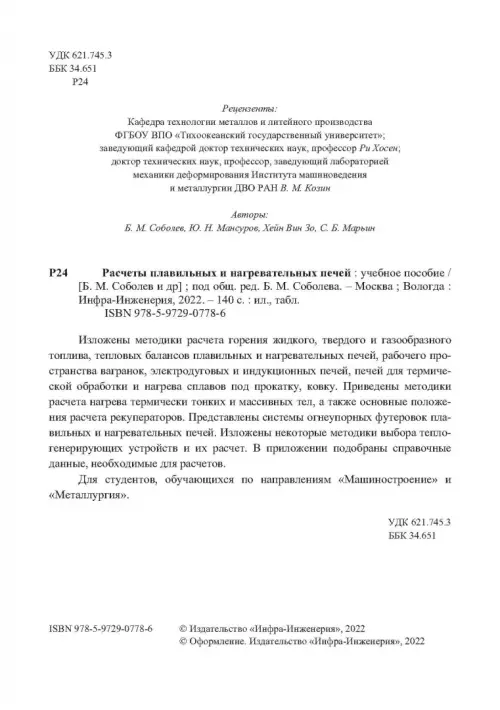 УДК 621.745.3
ББК 34.651
Р24

Рецензенты:
Кафедра технологии металлов и литейного производства
ФГБОУ ВПО «Тихоокеанский государственный университет»;
заведующий кафедрой доктор технических наук, профессор Ри Хосен;
доктор технических наук, профессор, заведующий лабораторией
механики деформирования Института машиноведения
и металлургии ДВО РАН В. М. Козин

Авторы:
Б. М. Соболев, Ю. Н. Мансуров, Хейн Вин Зо, С. Б. Марьин

Р24 Расчеты плавильных и нагревательных печей : учебное пособие / [Б. М. Соболев и др] ; под общ. ред. Б. М. Соболева. – Москва ; Вологда : Инфра-Инженерия, 2022. – 140 с. : ил., табл.
ISBN 978-5-9729-0778-6

Изложены методики расчета горения жидкого, твердого и газообразного топлива, тепловых балансов плавильных и нагревательных печей, рабочего пространства вагранок, электродуговых и индукционных печей, печей для термической обработки и нагрева сплавов под прокатку, ковку. Приведены методики расчета нагрева термически тонких и массивных тел, а также основные положения расчета рекуператоров. Представлены системы огнеупорных футеровок плавильных и нагревательных печей. Изложены некоторые методики выбора теплогенерирующих устройств и их расчет. В приложении подобраны справочные данные, необходимые для расчетов.

Для студентов, обучающихся по направлениям «Машиностроение» и «Металлургия».

УДК 621.745.3
ББК 34.651

ISBN 978-5-9729-0778-6

© Издательство «Инфра-Инженерия», 2022
© Оформление. Издательство «Инфра-Инженерия», 2022